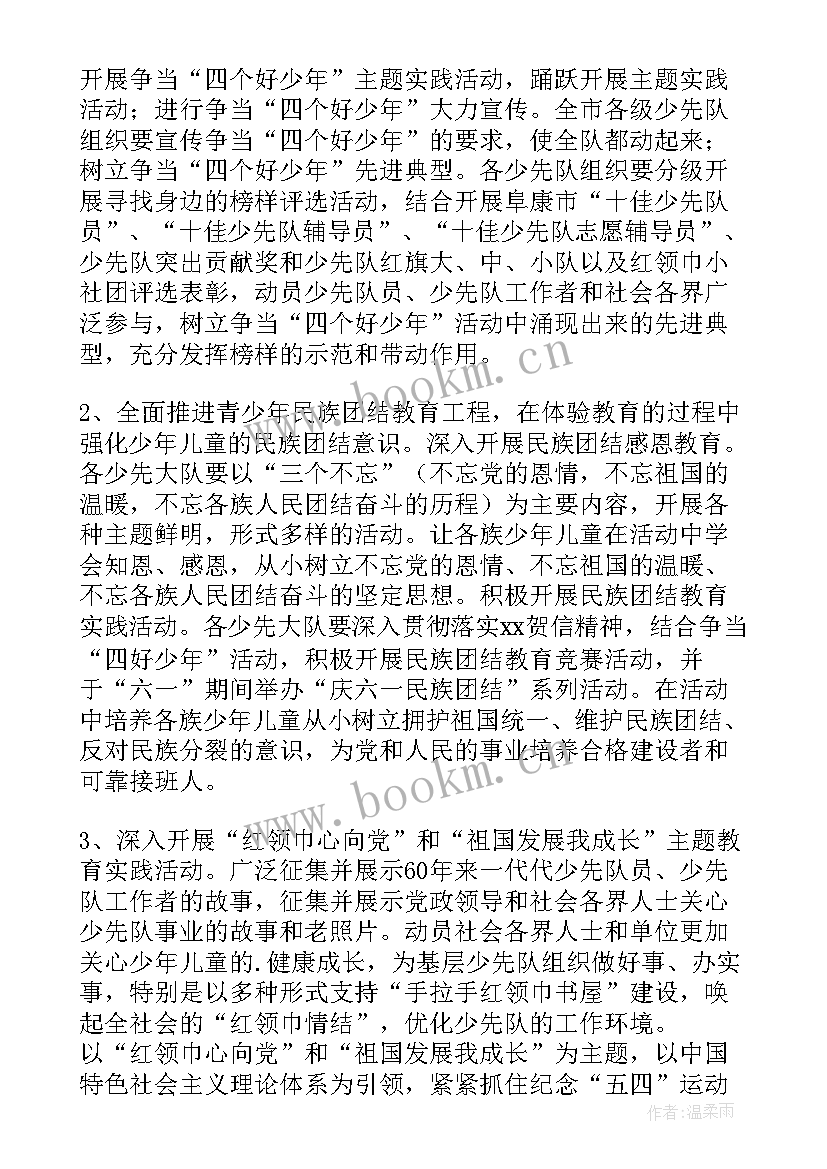 开展争当“四个好少年”主题实践活动，踊跃开展主题实践活动；进行争当“四个好少年”大力宣传。全市各级少先队组织要宣传争当“四个好少年”的要求，使全队都动起来；树立争当“四个好少年”先进典型。各少先队组织要分级开展寻找身边的榜样评选活动，结合开展阜康市“十佳少先队员”、“十佳少先队辅导员”、“十佳少先队志愿辅导员”、少先队突出贡献奖和少先队红旗大、中、小队以及红领巾小社团评选表彰，动员少先队员、少先队工作者和社会各界广泛参与，树立争当“四个好少年”活动中涌现出来的先进典型，充分发挥榜样的示范和带动作用。

2、全面推进青少年民族团结教育工程，在体验教育的过程中强化少年儿童的民族团结意识。深入开展民族团结感恩教育。各少先大队要以“三个不忘”（不忘党的恩情，不忘祖国的温暖，不忘各族人民团结奋斗的历程）为主要内容，开展各种主题鲜明，形式多样的活动。让各族少年儿童在活动中学会知恩、感恩，从小树立不忘党的恩情、不忘祖国的温暖、不忘各族人民团结奋斗的坚定思想。积极开展民族团结教育实践活动。各少先大队要深入贯彻落实xx贺信精神，结合争当“四好少年”活动，积极开展民族团结教育竞赛活动，并于“六一”期间举办“庆六一民族团结”系列活动。在活动中培养各族少年儿童从小树立拥护祖国统一、维护民族团结、反对民族分裂的意识，为党和人民的事业培养合格建设者和可靠接班人。

3、深入开展“红领巾心向党”和“祖国发展我成长”主题教育实践活动。广泛征集并展示60年来一代代少先队员、少先队工作者的故事，征集并展示党政领导和社会各界人士关心少先队事业的故事和老照片。动员社会各界人士和单位更加关心少年儿童的.健康成长，为基层少先队组织做好事、办实事，特别是以多种形式支持“手拉手红领巾书屋”建设，唤起全社会的“红领巾情结”，优化少先队的工作环境。
以“红领巾心向党”和“祖国发展我成长”为主题，以中国特色社会主义理论体系为引领，紧紧抓住纪念“五四”运动

www.bookm.cn

www.bookm.cn

作者：温柔雨